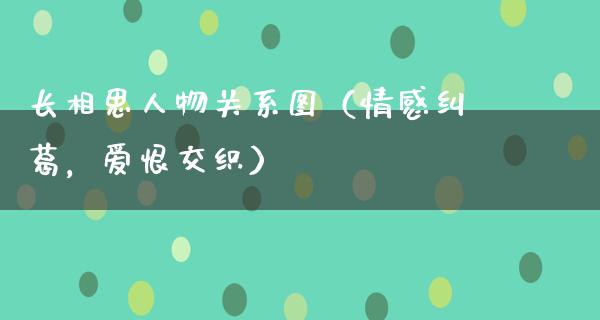 长相思人物关系图（情感纠葛，爱恨交织）